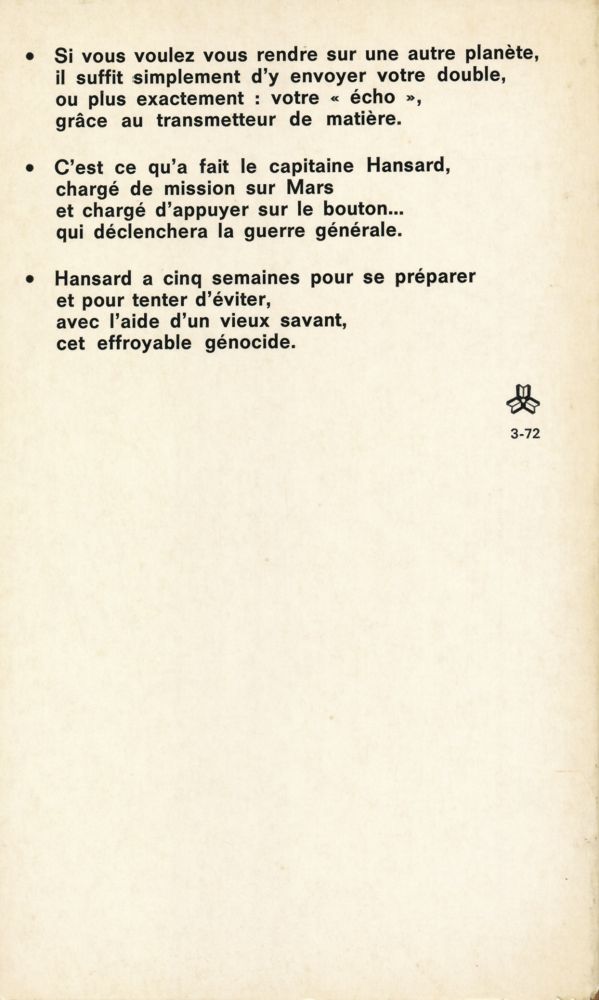 • Si vous voulez vous rendre sur une autre planète, il suffit simplement d'y envoyer votre double, ou plus exactement : votre « écho », grâce au transmetteur de matière.

• C'est ce qu'a fait le capitaine Hansard, chargé de mission sur Mars et chargé d'appuyer sur le bouton... qui déclenchera la guerre générale.

• Hansard a cinq semaines pour se préparer et pour tenter d'éviter, avec l'aide d'un vieux savant, cet effroyable génocide.

3-72